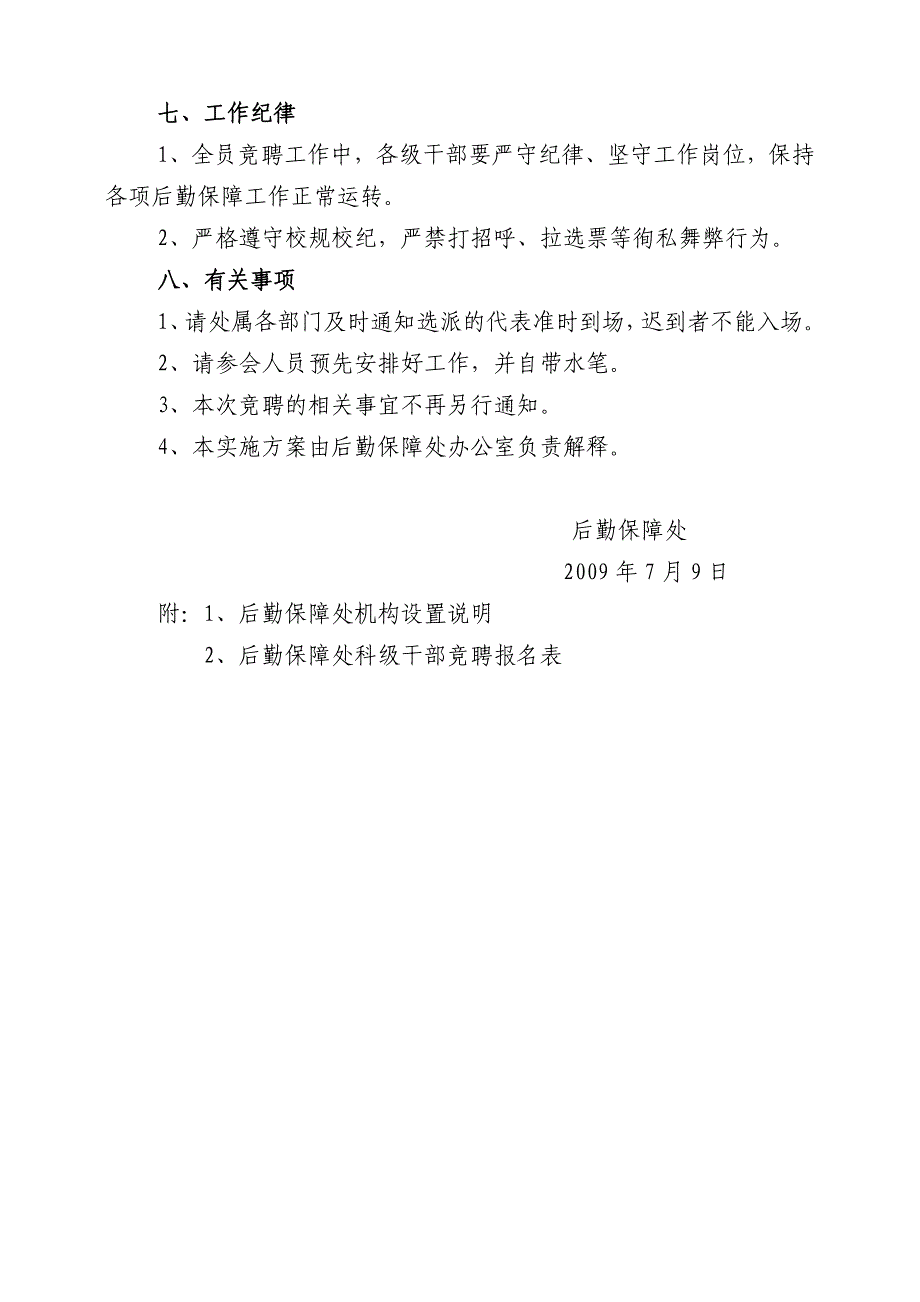 七、工作纪律

1、全员竞聘工作中，各级干部要严守纪律、坚守工作岗位，保持各项后勤保障工作正常运转。

2、严格遵守校规校纪，严禁打招呼、拉选票等徇私舞弊行为。

八、有关事项

1、请处属各部门及时通知选派的代表准时到场，迟到者不能入场。

2、请参会人员预先安排好工作，并自带水笔。

3、本次竞聘的相关事宜不再另行通知。

4、本实施方案由后勤保障处办公室负责解释。

后勤保障处

2009 年 7 月 9 日

附：1、后勤保障处机构设置说明

2、后勤保障处科级干部竞聘报名表